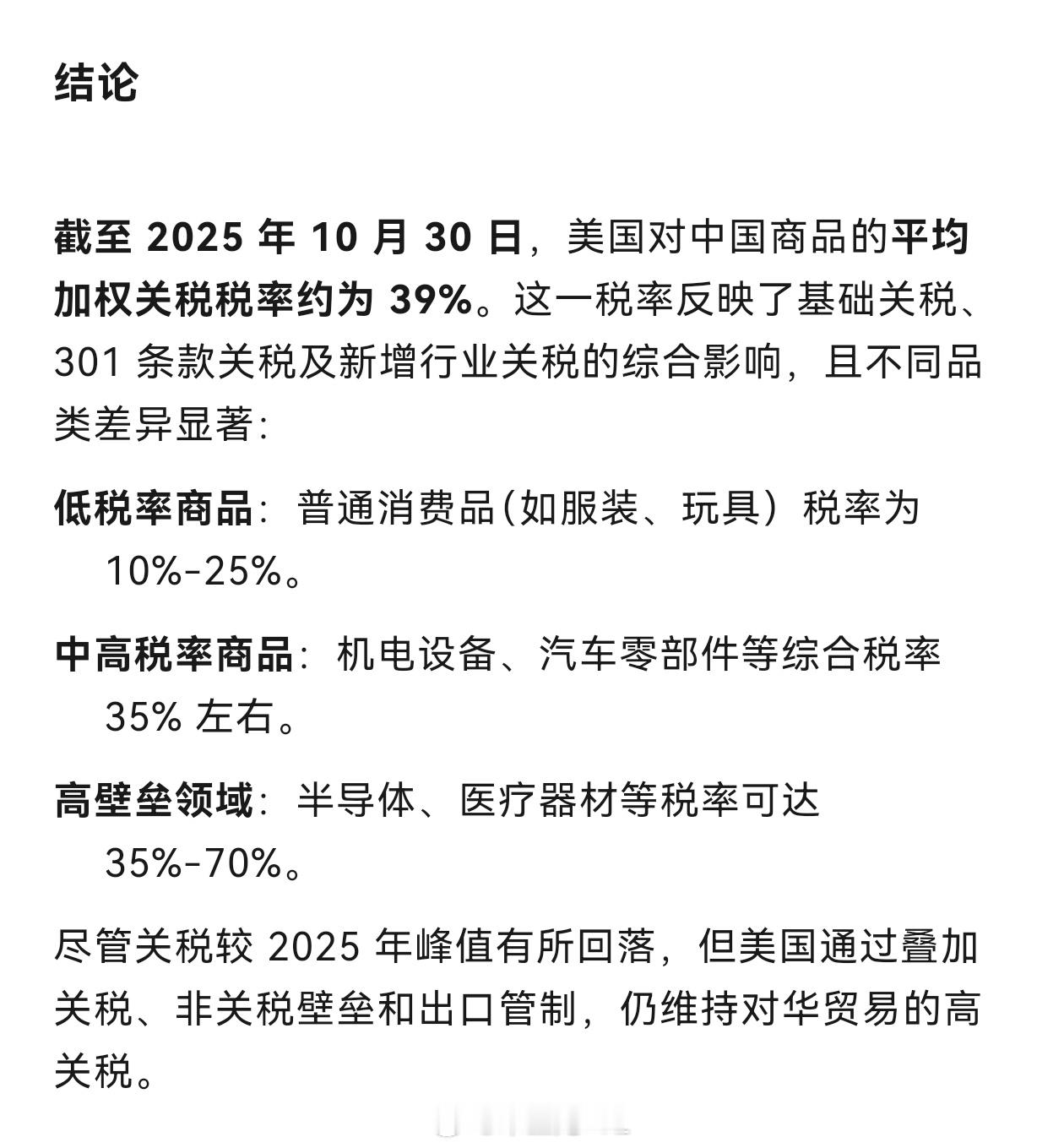 结论

截至 2025 年 10 月 30 日，美国对中国商品的平均加权关税税率约为 39%。这一税率反映了基础关税、301 条款关税及新增行业关税的综合影响，且不同品类差异显著：

低税率商品：普通消费品(如服装、玩具）税率为 10%-25%。

中高税率商品：机电设备、汽车零部件等综合税率 35% 左右。

高壁垒领域：半导体、医疗器材等税率可达 35%-70%。

尽管关税较 2025 年峰值有所回落，但美国通过叠加关税、非关税壁垒和出口管制，仍维持对华贸易的高关税。